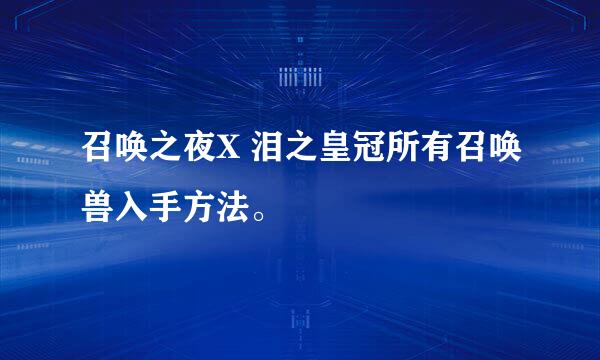 召唤之夜X 泪之皇冠所有召唤兽入手方法。